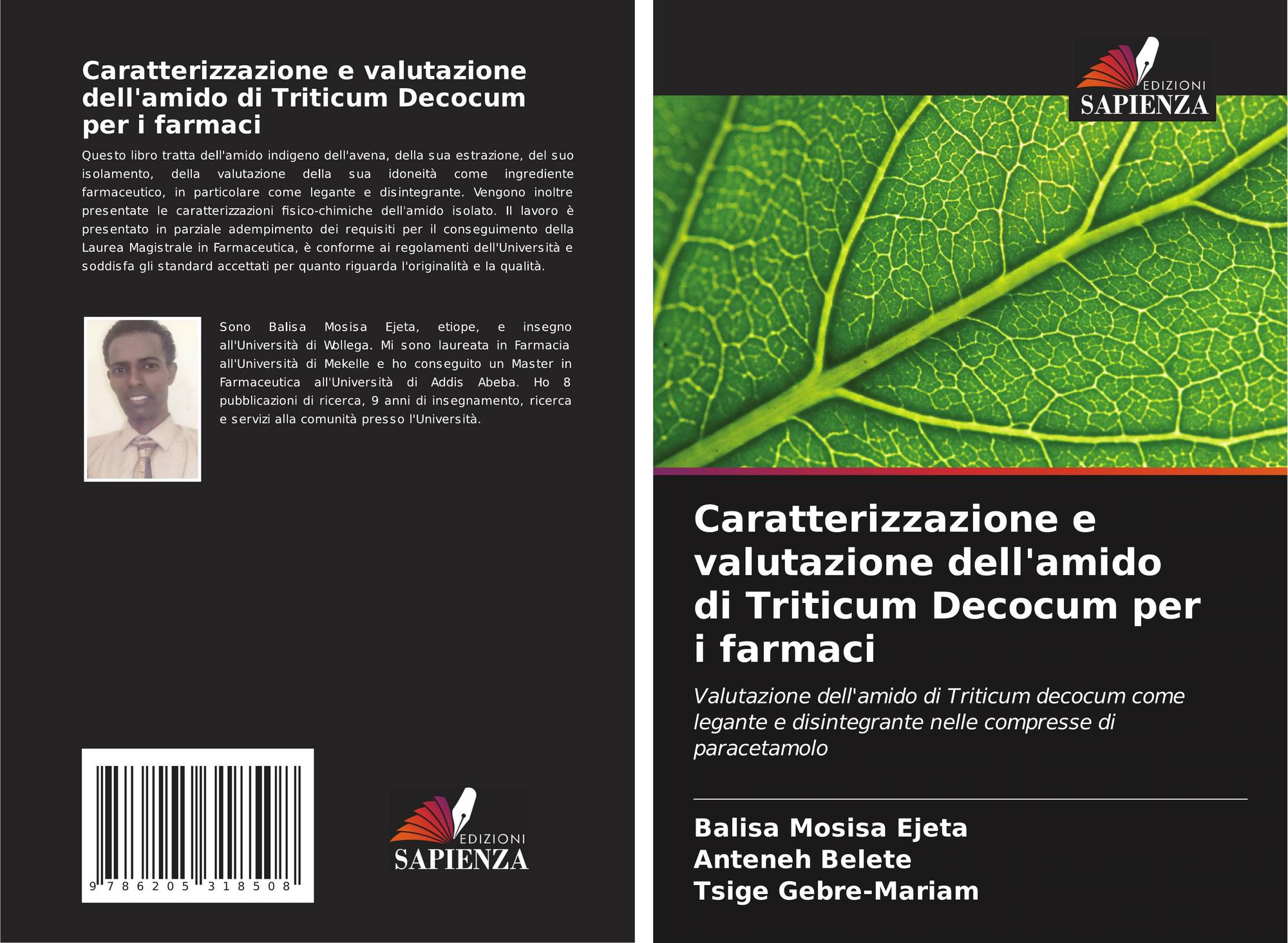 Caratterizzazione e valutazione dell'amido di Triticum Decocum per i farmaci

Questo libro tratta dell'amido indigeno dell'avena, della sua estrazione, del suo isolamento, della valutazione della sua idoneità come ingrediente farmaceutico, in particolare come legante e disintegrante. Vengono inoltre presentate le caratterizzazioni fisico-chimiche dell'amido isolato. Il lavoro è presentato in parziale adempimento dei requisiti per il conseguimento della Laurea Magistrale in Farmaceutica, è conforme ai regolamenti dell'Università e soddisfa gli standard accettati per quanto riguarda l'originalità e la qualità.

Sono Balisa Mosisa Ejeta, etiope, e insegno all'Università di Wollega. Mi sono laureata in Farmacia all'Università di Mekelle e ho conseguito un Master in Farmaceutica all'Università di Addis Abeba. Ho 8 pubblicazioni di ricerca, 9 anni di insegnamento, ricerca e servizi alla comunità presso l'Università.

9 786205 318508

EDIZIONI
SAPIENZA

EDIZIONI
SAPIENZA

Caratterizzazione e valutazione dell'amido di Triticum Decocum per i farmaci

Valutazione dell'amido di Triticum decocum come legante e disintegrante nelle compresse di paracetamolo

Balisa Mosisa Ejeta
Anteneh Belete
Tsige Gebre-Mariam